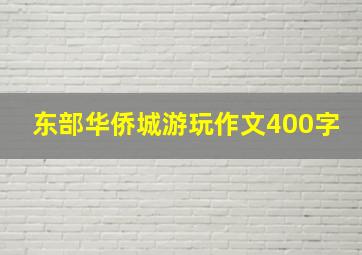 东部华侨城游玩作文400字